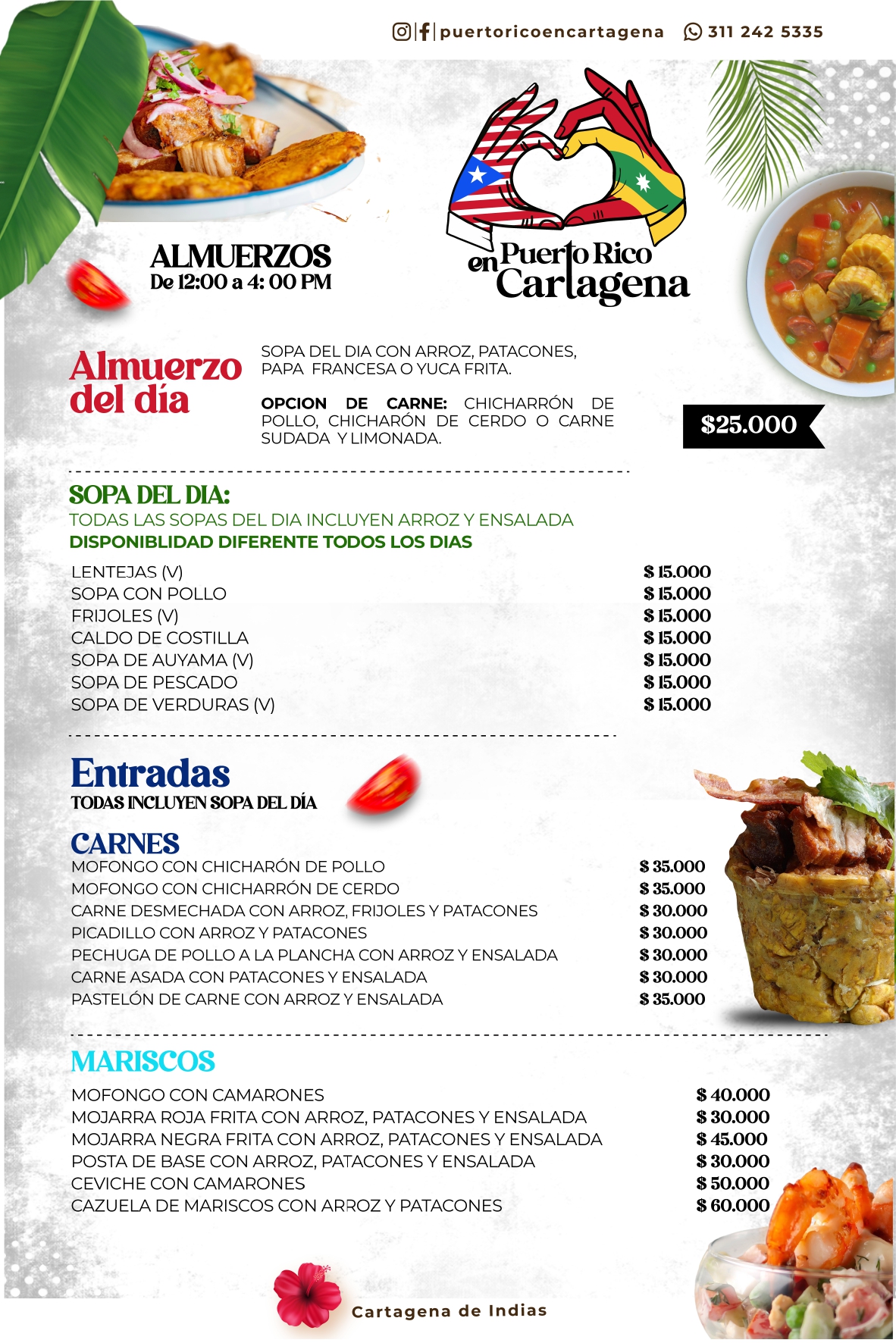 puertoricoencartagena 311 242 5335

ALMUERZOS
De 12:00 a 4: 00 PM

Puerto Rico en Cartagena

Almuerzo del día

SOPA DEL DIA CON ARROZ, PATACONES, PAPA FRANCESA O YUCA FRITA.

OPCION DE CARNE: CHICHARRÓN DE POLLO, CHICHARÓN DE CERDO O CARNE SUDADA Y LIMONADA.

$25.000

SOPA DEL DIA:
TODAS LAS SOPAS DEL DIA INCLUYEN ARROZ Y ENSALADA
DISPONIBLIDAD DIFERENTE TODOS LOS DIAS

| | |
|---|---|
| LENTEJAS (V) | $ 15.000 |
| SOPA CON POLLO | $ 15.000 |
| FRIJOLES (V) | $ 15.000 |
| CALDO DE COSTILLA | $ 15.000 |
| SOPA DE AUYAMA (V) | $ 15.000 |
| SOPA DE PESCADO | $ 15.000 |
| SOPA DE VERDURAS (V) | $ 15.000 |

Entradas
TODAS INCLUYEN SOPA DEL DÍA

CARNES

| | |
|---|---|
| MOFONGO CON CHICHARÓN DE POLLO | $ 35.000 |
| MOFONGO CON CHICHARRÓN DE CERDO | $ 35.000 |
| CARNE DESMECHADA CON ARROZ, FRIJOLES Y PATACONES | $ 30.000 |
| PICADILLO CON ARROZ Y PATACONES | $ 30.000 |
| PECHUGA DE POLLO A LA PLANCHA CON ARROZ Y ENSALADA | $ 30.000 |
| CARNE ASADA CON PATACONES Y ENSALADA | $ 30.000 |
| PASTELÓN DE CARNE CON ARROZ Y ENSALADA | $ 35.000 |

MARISCOS

| | |
|---|---|
| MOFONGO CON CAMARONES | $ 40.000 |
| MOJARRA ROJA FRITA CON ARROZ, PATACONES Y ENSALADA | $ 30.000 |
| MOJARRA NEGRA FRITA CON ARROZ, PATACONES Y ENSALADA | $ 45.000 |
| POSTA DE BASE CON ARROZ, PATACONES Y ENSALADA | $ 30.000 |
| CEVICHE CON CAMARONES | $ 50.000 |
| CAZUELA DE MARISCOS CON ARROZ Y PATACONES | $ 60.000 |

Cartagena de Indias